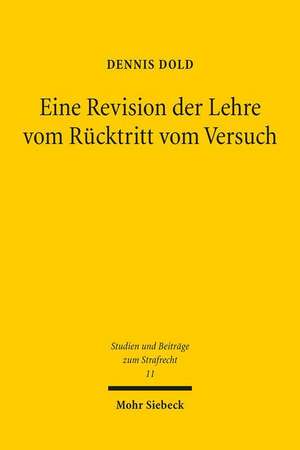 DENNIS DOLD

Eine Revision der Lehre vom Rücktritt vom Versuch

Studien und Beiträge zum Strafrecht
11

Mohr Siebeck